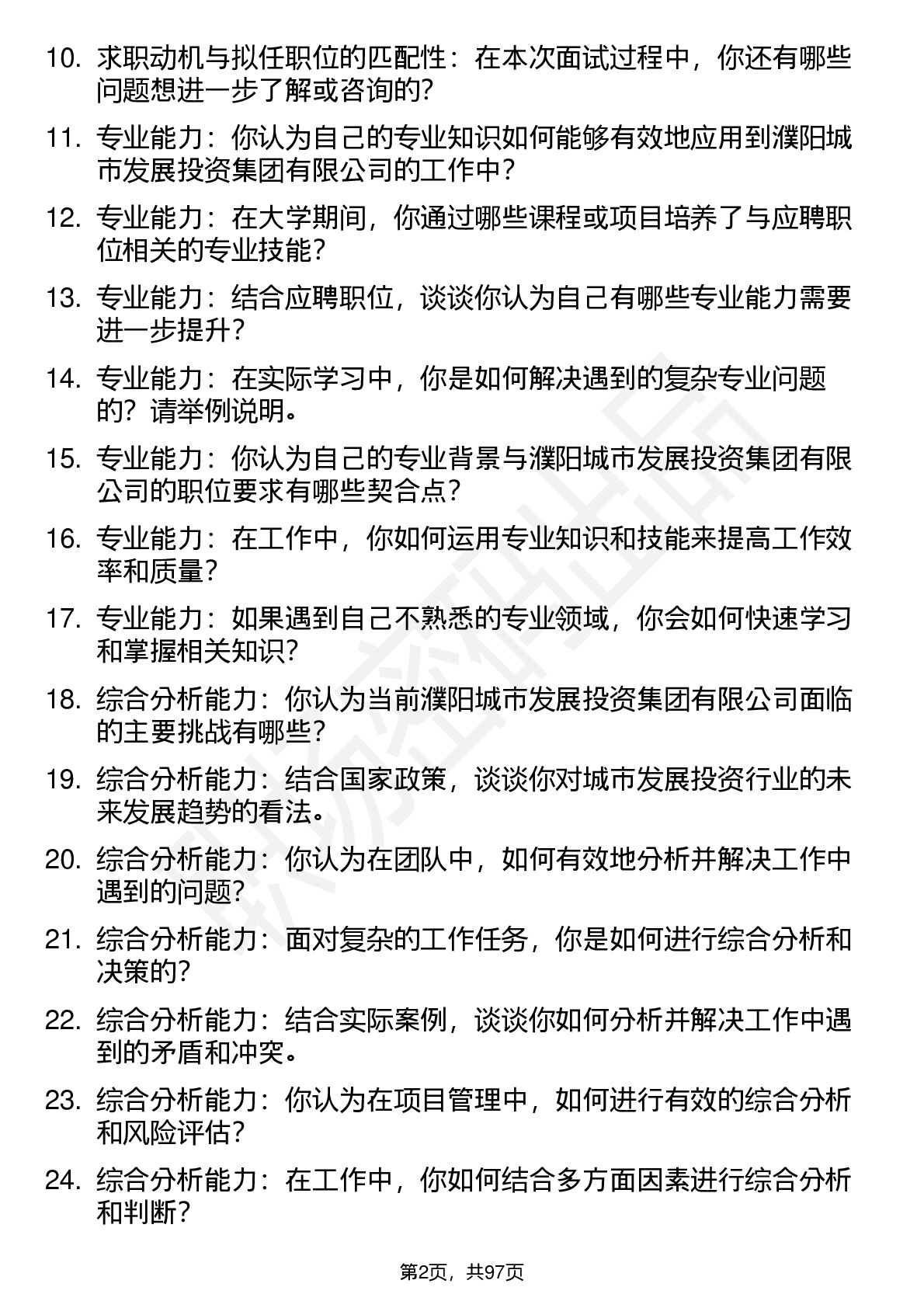 10. 求职动机与拟任职位的匹配性：在本次面试过程中，你还有哪些问题想进一步了解或咨询的?

11. 专业能力：你认为自己的专业知识如何能够有效地应用到濮阳城市发展投资集团有限公司的工作中?

12. 专业能力：在大学期间，你通过哪些课程或项目培养了与应聘职位相关的专业技能?

13. 专业能力：结合应聘职位，谈谈你认为自己有哪些专业能力需要进一步提升?

14. 专业能力：在实际学习中，你是如何解决遇到的复杂专业问题的？请举例说明。

15. 专业能力：你认为自己的专业背景与濮阳城市发展投资集团有限公司的职位要求有哪些契合点?

16. 专业能力：在工作中，你如何运用专业知识和技能来提高工作效率和质量?

17. 专业能力：如果遇到自己不熟悉的专业领域，你会如何快速学习和掌握相关知识?

18. 综合分析能力：你认为当前濮阳城市发展投资集团有限公司面临的主要挑战有哪些?

19. 综合分析能力：结合国家政策，谈谈你对城市发展投资行业的未来发展趋势的看法。

20. 综合分析能力：你认为在团队中，如何有效地分析并解决工作中遇到的问题?

21. 综合分析能力：面对复杂的工作任务，你是如何进行综合分析和决策的?

22. 综合分析能力：结合实际案例，谈谈你如何分析并解决工作中遇到的矛盾和冲突。

23. 综合分析能力：你认为在项目管理中，如何进行有效的综合分析和风险评估?

24. 综合分析能力：在工作中，你如何结合多方面因素进行综合分析和判断?

第2页，共97页